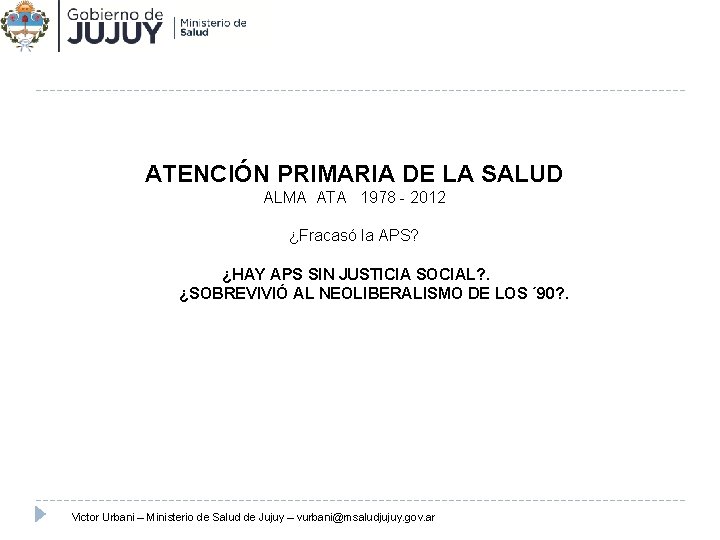 Gobierno de
JUJUY
Ministerio de
Salud

ATENCIÓN PRIMARIA DE LA SALUD
ALMA ATA 1978 - 2012

¿Fracasó la APS?

¿HAY APS SIN JUSTICIA SOCIAL?.
¿SOBREVIVIÓ AL NEOLIBERALISMO DE LOS ´90?.

Victor Urbani – Ministerio de Salud de Jujuy – vurbani@msaludjujuy.gov.ar